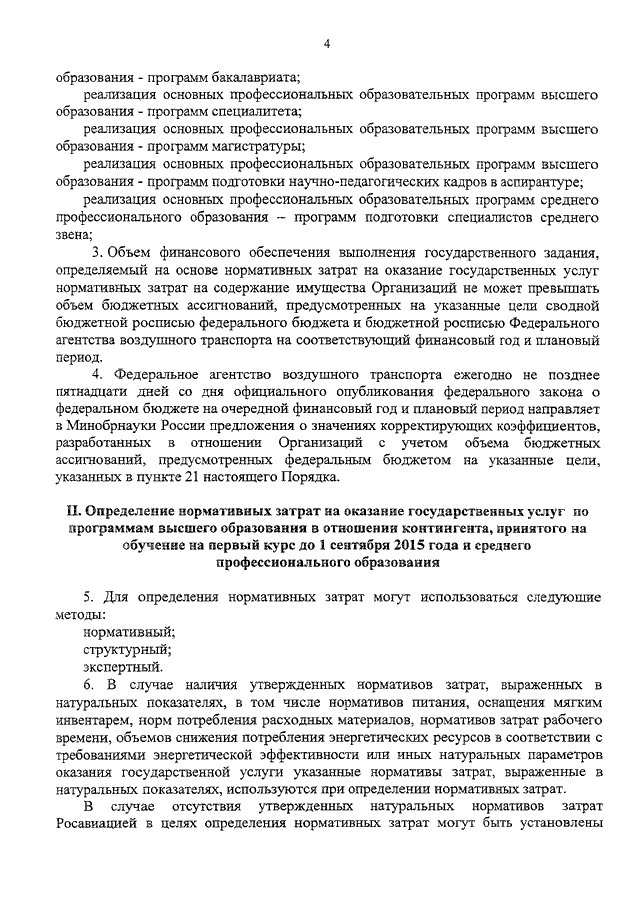 4

образования - программ бакалавриата;

реализация основных профессиональных образовательных программ высшего образования - программ специалитета;

реализация основных профессиональных образовательных программ высшего образования - программ магистратуры;

реализация основных профессиональных образовательных программ высшего образования - программ подготовки научно-педагогических кадров в аспирантуре;

реализация основных профессиональных образовательных программ среднего профессионального образования – программ подготовки специалистов среднего звена;

3. Объем финансового обеспечения выполнения государственного задания, определяемый на основе нормативных затрат на оказание государственных услуг нормативных затрат на содержание имущества Организаций не может превышать объем бюджетных ассигнований, предусмотренных на указанные цели сводной бюджетной росписью федерального бюджета и бюджетной росписью Федерального агентства воздушного транспорта на соответствующий финансовый год и плановый период.

4. Федеральное агентство воздушного транспорта ежегодно не позднее пятнадцати дней со дня официального опубликования федерального закона о федеральном бюджете на очередной финансовый год и плановый период направляет в Минобрнауки России предложения о значениях корректирующих коэффициентов, разработанных в отношении Организаций с учетом объема бюджетных ассигнований, предусмотренных федеральным бюджетом на указанные цели, указанных в пункте 21 настоящего Порядка.

II. Определение нормативных затрат на оказание государственных услуг по программам высшего образования в отношении контингента, принятого на обучение на первый курс до 1 сентября 2015 года и среднего профессионального образования

5. Для определения нормативных затрат могут использоваться следующие методы:

нормативный;

структурный;

экспертный.

6. В случае наличия утвержденных нормативов затрат, выраженных в натуральных показателях, в том числе нормативов питания, оснащения мягким инвентарем, норм потребления расходных материалов, нормативов затрат рабочего времени, объемов снижения потребления энергетических ресурсов в соответствии с требованиями энергетической эффективности или иных натуральных параметров оказания государственной услуги указанные нормативы затрат, выраженные в натуральных показателях, используются при определении нормативных затрат.

В случае отсутствия утвержденных натуральных нормативов затрат Росавиацией в целях определения нормативных затрат могут быть установлены